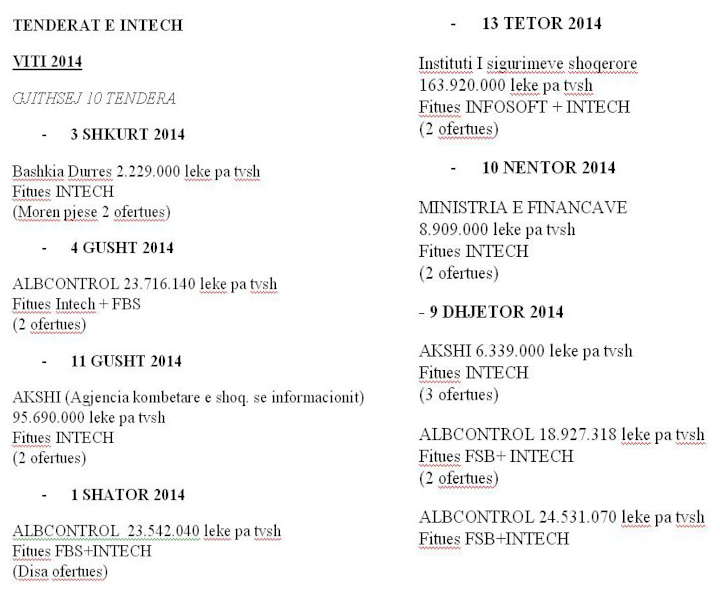 TENDERAT E INTECH

VITI 2014

GJITHSEJ 10 TENDERA

- 3 SHKURT 2014

Bashkia Durres 2.229.000 leke pa tvsh
Fitues INTECH
(Moren pjese 2 ofertues)

- 4 GUSHT 2014

ALBCONTROL 23.716.140 leke pa tvsh
Fitues Intech + FBS
(2 ofertues)

- 11 GUSHT 2014

AKSHI (Agjencia kombetare e shoq. se informacionit)
95.690.000 leke pa tvsh
Fitues INTECH
(2 ofertues)

- 1 SHATOR 2014

ALBCONTROL 23.542.040 leke pa tvsh
Fitues FBS+INTECH
(Disa ofertues)

- 13 TETOR 2014

Instituti I sigurimeve shoqerore
163.920.000 leke pa tvsh
Fitues INFOSOFT + INTECH
(2 ofertues)

- 10 NENTOR 2014

MINISTRIA E FINANCAVE
8.909.000 leke pa tvsh
Fitues INTECH
(2 ofertues)

- 9 DHJETOR 2014

AKSHI 6.339.000 leke pa tvsh
Fitues INTECH
(3 ofertues)

ALBCONTROL 18.927.318 leke pa tvsh
Fitues FSB+ INTECH
(2 ofertues)

ALBCONTROL 24.531.070 leke pa tvsh
Fitues FSB+INTECH